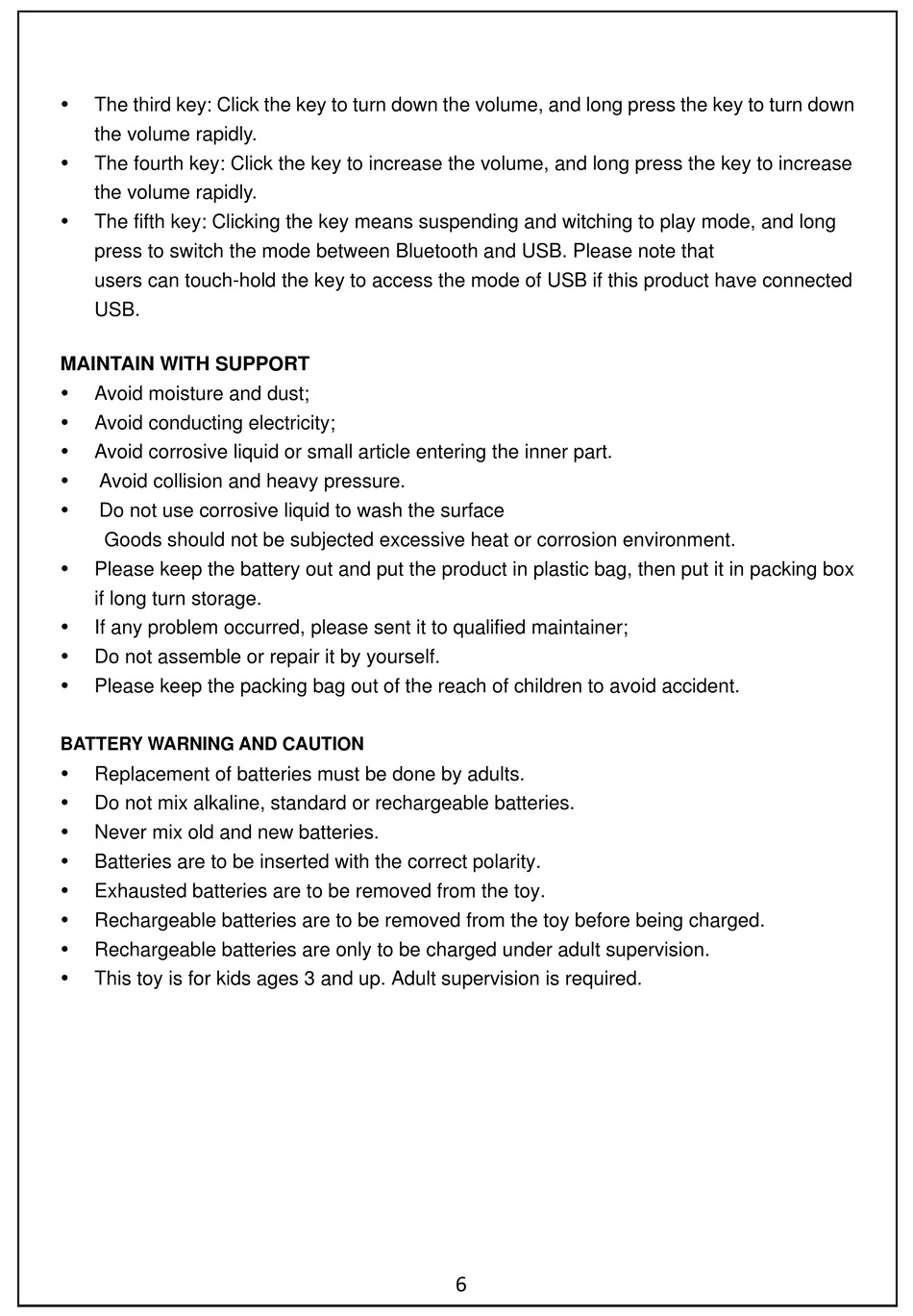 • The third key: Click the key to turn down the volume, and long press the key to turn down the volume rapidly.
• The fourth key: Click the key to increase the volume, and long press the key to increase the volume rapidly.
• The fifth key: Clicking the key means suspending and witching to play mode, and long press to switch the mode between Bluetooth and USB. Please note that users can touch-hold the key to access the mode of USB if this product have connected USB.

MAINTAIN WITH SUPPORT
• Avoid moisture and dust;
• Avoid conducting electricity;
• Avoid corrosive liquid or small article entering the inner part.
• Avoid collision and heavy pressure.
• Do not use corrosive liquid to wash the surface
Goods should not be subjected excessive heat or corrosion environment.
• Please keep the battery out and put the product in plastic bag, then put it in packing box if long turn storage.
• If any problem occurred, please sent it to qualified maintainer;
• Do not assemble or repair it by yourself.
• Please keep the packing bag out of the reach of children to avoid accident.

BATTERY WARNING AND CAUTION
• Replacement of batteries must be done by adults.
• Do not mix alkaline, standard or rechargeable batteries.
• Never mix old and new batteries.
• Batteries are to be inserted with the correct polarity.
• Exhausted batteries are to be removed from the toy.
• Rechargeable batteries are to be removed from the toy before being charged.
• Rechargeable batteries are only to be charged under adult supervision.
• This toy is for kids ages 3 and up. Adult supervision is required.

6